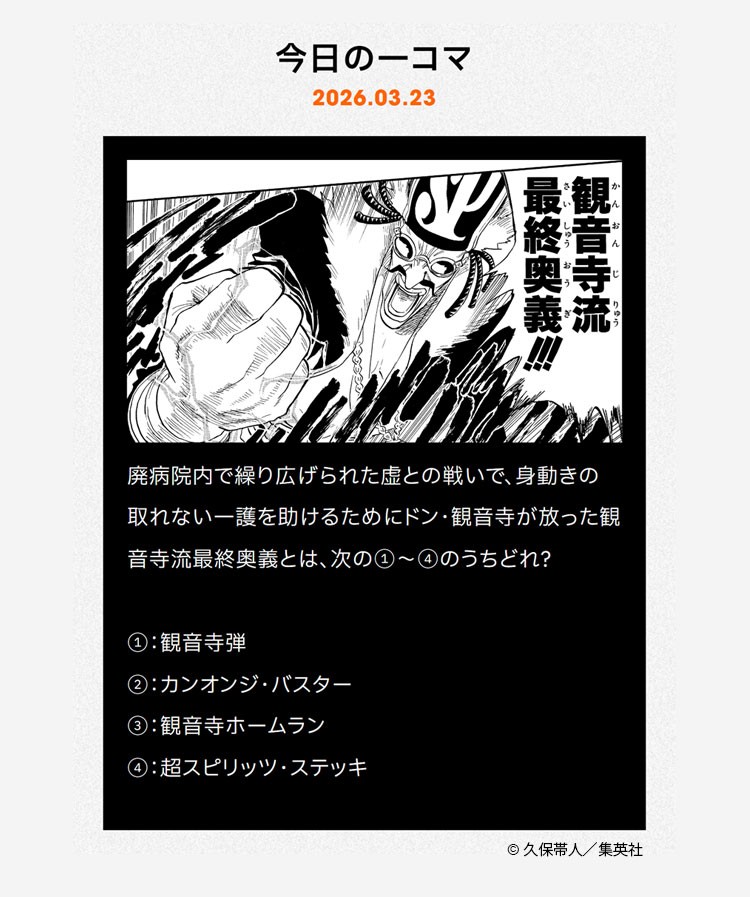 今日の一コマ

2026.03.23

観音寺流最終奥義!!!

廃病院内で繰り広げられた虚との戦いで、身動きの取れない一護を助けるためにドン・観音寺が放った観音寺流最終奥義とは、次の①～④のうちどれ?

①:観音寺弾

②:カンオンジ・バスター

③:観音寺ホームラン

④:超スピリッツ・ステッキ

© 久保帯人/集英社